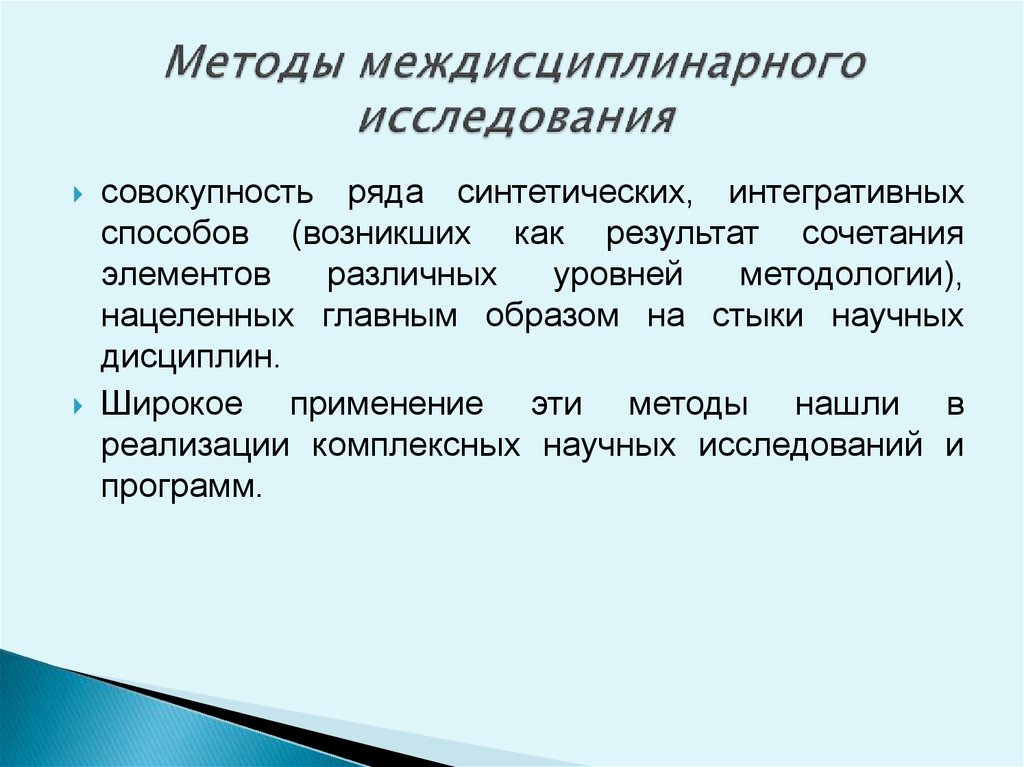 Методы междисциплинарного исследования

совокупность ряда синтетических, интегративных способов (возникших как результат сочетания элементов различных уровней методологии), нацеленных главным образом на стыки научных дисциплин.

Широкое применение эти методы нашли в реализации комплексных научных исследований и программ.